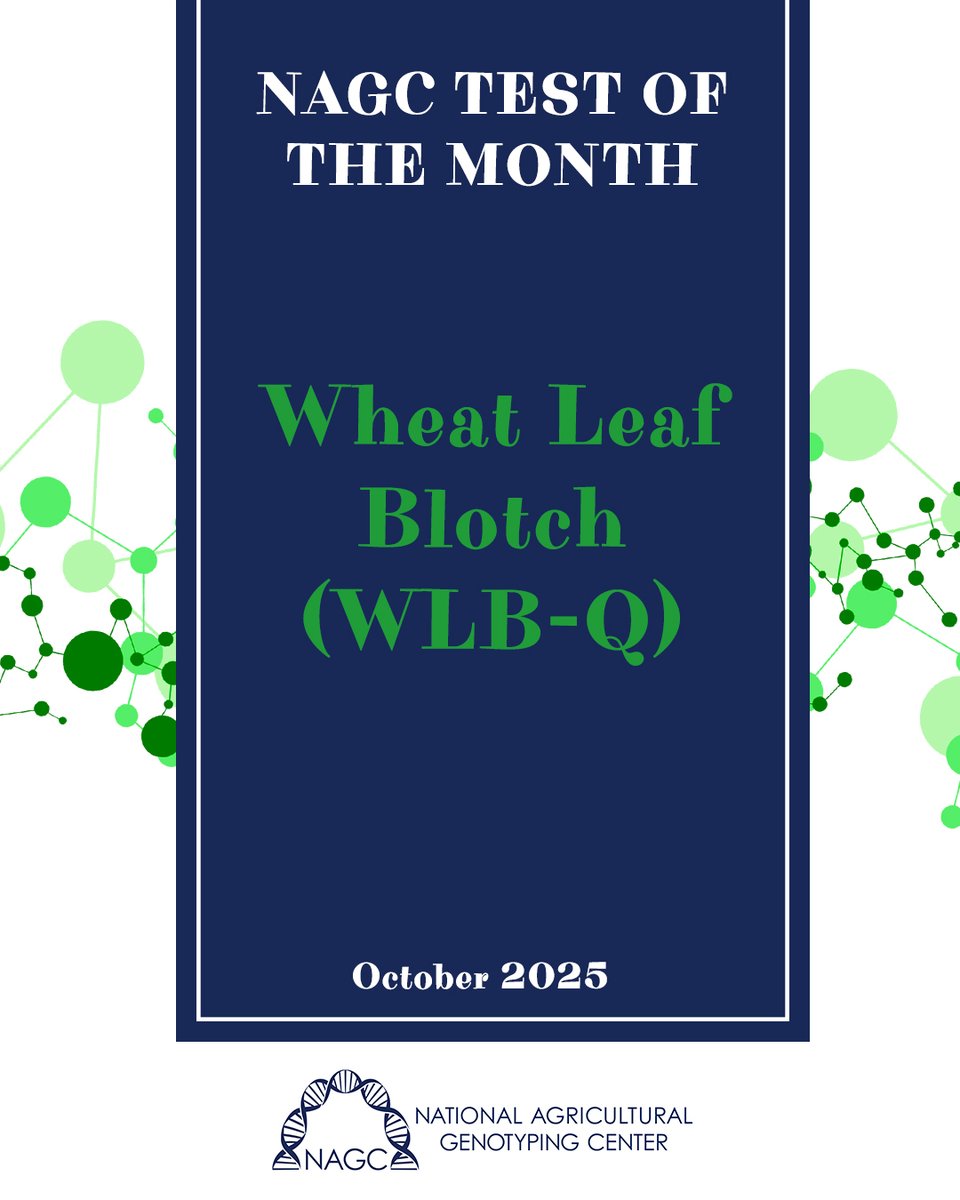 NAGC TEST OF THE MONTH

Wheat Leaf Blotch (WLB-Q)

October 2025

NAGC NATIONAL AGRICULTURAL GENOTYPING CENTER